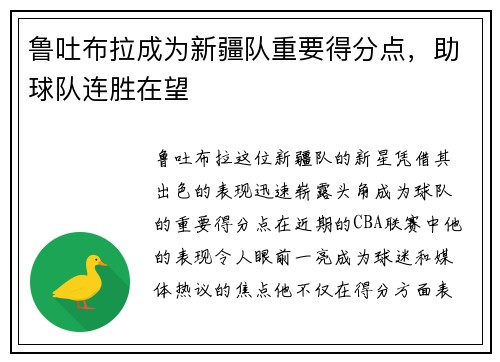 鲁吐布拉成为新疆队重要得分点，助球队连胜在望

鲁吐布拉这位新疆队的新星凭借其出色的表现迅速崭露头角成为球队的重要得分点在近期的CBA联赛中他的表现令人眼前一亮成为球迷和媒体热议的焦点他不仅在得分方面表